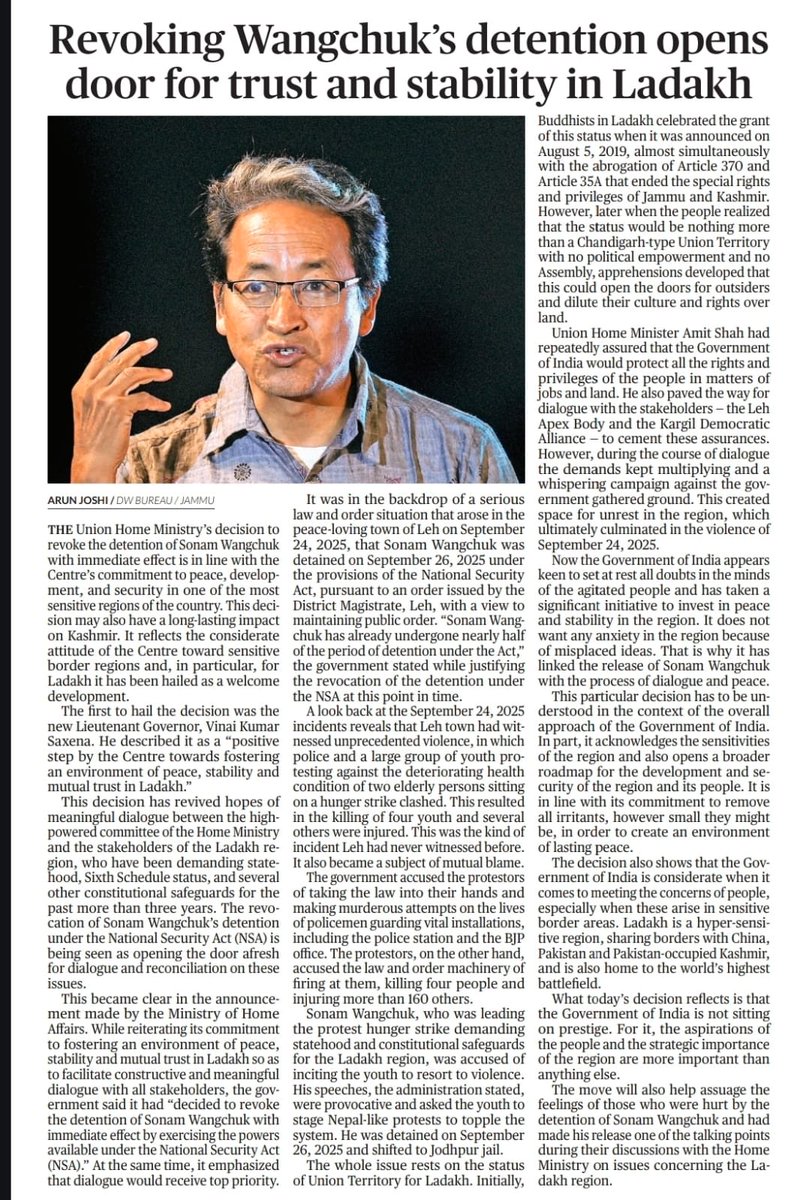 Revoking Wangchuk's detention opens door for trust and stability in Ladakh

ARUN JOSHI / DW BUREAU / JAMMU

THE Union Home Ministry's decision to revoke the detention of Sonam Wangchuk with immediate effect is in line with the Centre's commitment to peace, development, and security in one of the most sensitive regions of the country. This decision may also have a long-lasting impact on Kashmir. It reflects the considerate attitude of the Centre toward sensitive border regions and, in particular, for Ladakh it has been hailed as a welcome development.

The first to hail the decision was the new Lieutenant Governor, Vinai Kumar Saxena. He described it as a "positive step by the Centre towards fostering an environment of peace, stability and mutual trust in Ladakh."

This decision has revived hopes of meaningful dialogue between the high-powered committee of the Home Ministry and the stakeholders of the Ladakh region, who have been demanding statehood, Sixth Schedule status, and several other constitutional safeguards for the past more than three years. The revocation of Sonam Wangchuk's detention under the National Security Act (NSA) is being seen as opening the door afresh for dialogue and reconciliation on these issues.

This became clear in the announcement made by the Ministry of Home Affairs. While reiterating its commitment to fostering an environment of peace, stability and mutual trust in Ladakh so as to facilitate constructive and meaningful dialogue with all stakeholders, the government said it had "decided to revoke the detention of Sonam Wangchuk with immediate effect by exercising the powers available under the National Security Act (NSA)." At the same time, it emphasized that dialogue would receive top priority.

It was in the backdrop of a serious law and order situation that arose in the peace-loving town of Leh on September 24, 2025, that Sonam Wangchuk was detained on September 26, 2025 under the provisions of the National Security Act, pursuant to an order issued by the District Magistrate, Leh, with a view to maintaining public order. "Sonam Wangchuk has already undergone nearly half of the period of detention under the Act," the government stated while justifying the revocation of the detention under the NSA at this point in time.

A look back at the September 24, 2025 incidents reveals that Leh town had witnessed unprecedented violence, in which police and a large group of youth protesting against the deteriorating health condition of two elderly persons sitting on a hunger strike clashed. This resulted in the killing of four youth and several others were injured. This was the kind of incident Leh had never witnessed before. It also became a subject of mutual blame.

The government accused the protestors of taking the law into their hands and making murderous attempts on the lives of policemen guarding vital installations, including the police station and the BJP office. The protestors, on the other hand, accused the law and order machinery of firing at them, killing four people and injuring more than 160 others.

Sonam Wangchuk, who was leading the protest hunger strike demanding statehood and constitutional safeguards for the Ladakh region, was accused of inciting the youth to resort to violence. His speeches, the administration stated, were provocative and asked the youth to stage Nepal-like protests to topple the system. He was detained on September 26, 2025 and shifted to Jodhpur jail.

The whole issue rests on the status of Union Territory for Ladakh. Initially, Buddhists in Ladakh celebrated the grant of this status when it was announced on August 5, 2019, almost simultaneously with the abrogation of Article 370 and Article 35A that ended the special rights and privileges of Jammu and Kashmir. However, later when the people realized that the status would be nothing more than a Chandigarh-type Union Territory with no political empowerment and no Assembly, apprehensions developed that this could open the doors for outsiders and dilute their culture and rights over land.

Union Home Minister Amit Shah had repeatedly assured that the Government of India would protect all the rights and privileges of the people in matters of jobs and land. He also paved the way for dialogue with the stakeholders – the Leh Apex Body and the Kargil Democratic Alliance – to cement these assurances. However, during the course of dialogue the demands kept multiplying and a whispering campaign against the government gathered ground. This created space for unrest in the region, which ultimately culminated in the violence of September 24, 2025.

Now the Government of India appears keen to set at rest all doubts in the minds of the agitated people and has taken a significant initiative to invest in peace and stability in the region. It does not want any anxiety in the region because of misplaced ideas. That is why it has linked the release of Sonam Wangchuk with the process of dialogue and peace.

This particular decision has to be understood in the context of the overall approach of the Government of India. In part, it acknowledges the sensitivities of the region and also opens a broader roadmap for the development and security of the region and its people. It is in line with its commitment to remove all irritants, however small they might be, in order to create an environment of lasting peace.

The decision also shows that the Government of India is considerate when it comes to meeting the concerns of people, especially when these arise in sensitive border areas. Ladakh is a hyper-sensitive region, sharing borders with China, Pakistan and Pakistan-occupied Kashmir, and is also home to the world's highest battlefield.

What today's decision reflects is that the Government of India is not sitting on prestige. For it, the aspirations of the people and the strategic importance of the region are more important than anything else.

The move will also help assuage the feelings of those who were hurt by the detention of Sonam Wangchuk and had made his release one of the talking points during their discussions with the Home Ministry on issues concerning the Ladakh region.